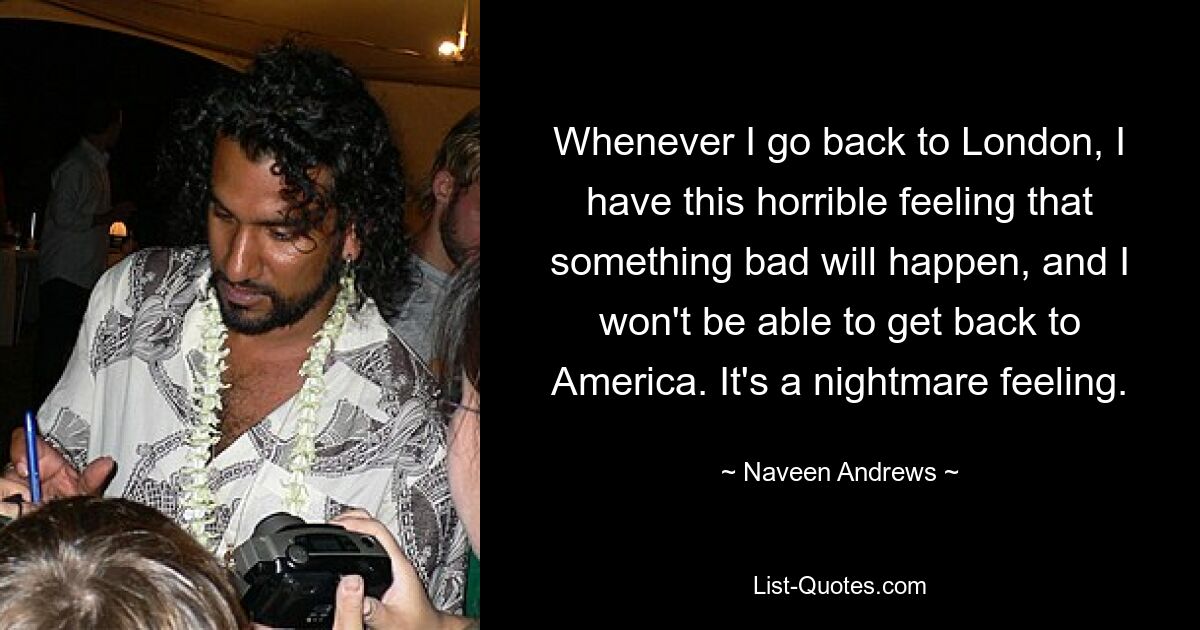 Whenever I go back to London, I have this horrible feeling that something bad will happen, and I won't be able to get back to America. It's a nightmare feeling.

~ Naveen Andrews ~

List-Quotes.com